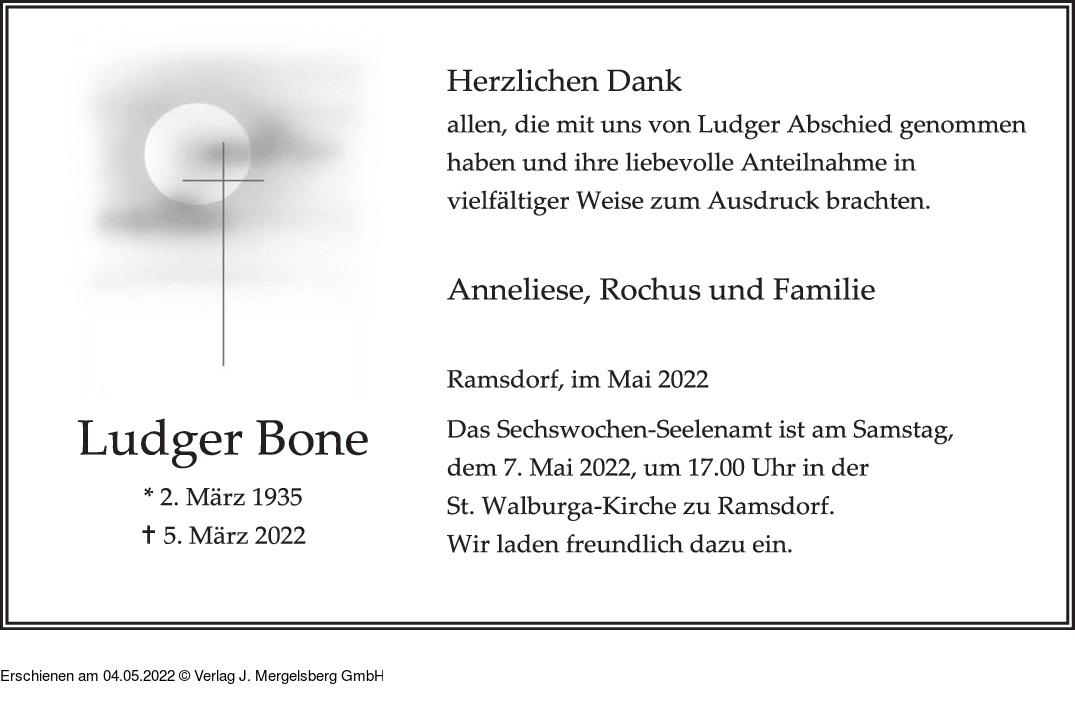 Ludger Bone

* 2. März 1935
† 5. März 2022

Herzlichen Dank
allen, die mit uns von Ludger Abschied genommen haben und ihre liebevolle Anteilnahme in vielfältiger Weise zum Ausdruck brachten.

Anneliese, Rochus und Familie

Ramsdorf, im Mai 2022

Das Sechswochen-Seelenamt ist am Samstag, dem 7. Mai 2022, um 17.00 Uhr in der St. Walburga-Kirche zu Ramsdorf. Wir laden freundlich dazu ein.

Erschienen am 04.05.2022 © Verlag J. Mergelsberg GmbH